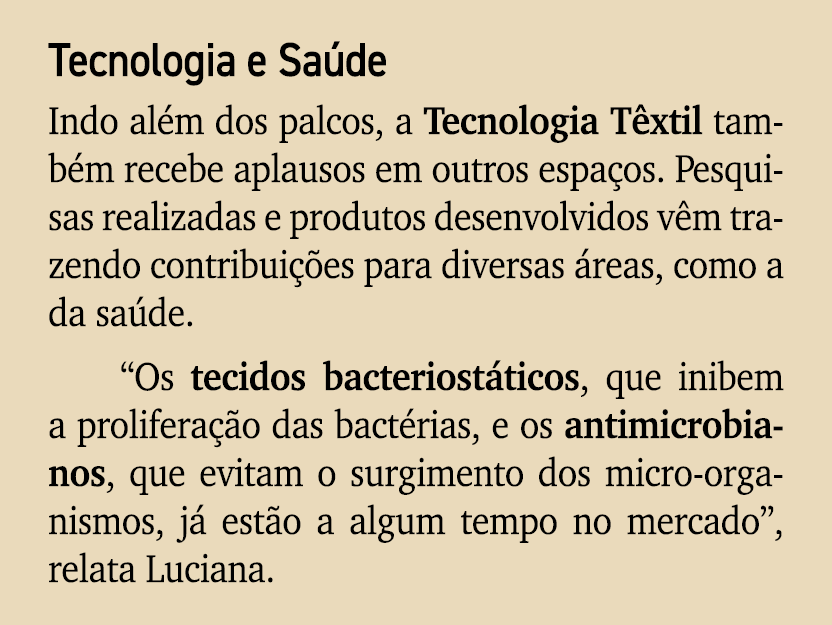 Tecnologia e Saúde

Indo além dos palcos, a Tecnologia Têxtil também recebe aplausos em outros espaços. Pesquisas realizadas e produtos desenvolvidos vêm trazendo contribuições para diversas áreas, como a da saúde.

“Os tecidos bacteriostáticos, que inibem a proliferação das bactérias, e os antimicrobianos, que evitam o surgimento dos micro-organismos, já estão a algum tempo no mercado”, relata Luciana.